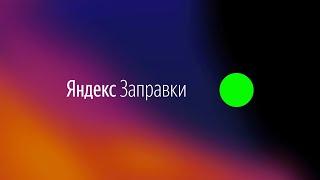 Яндекс Заправки